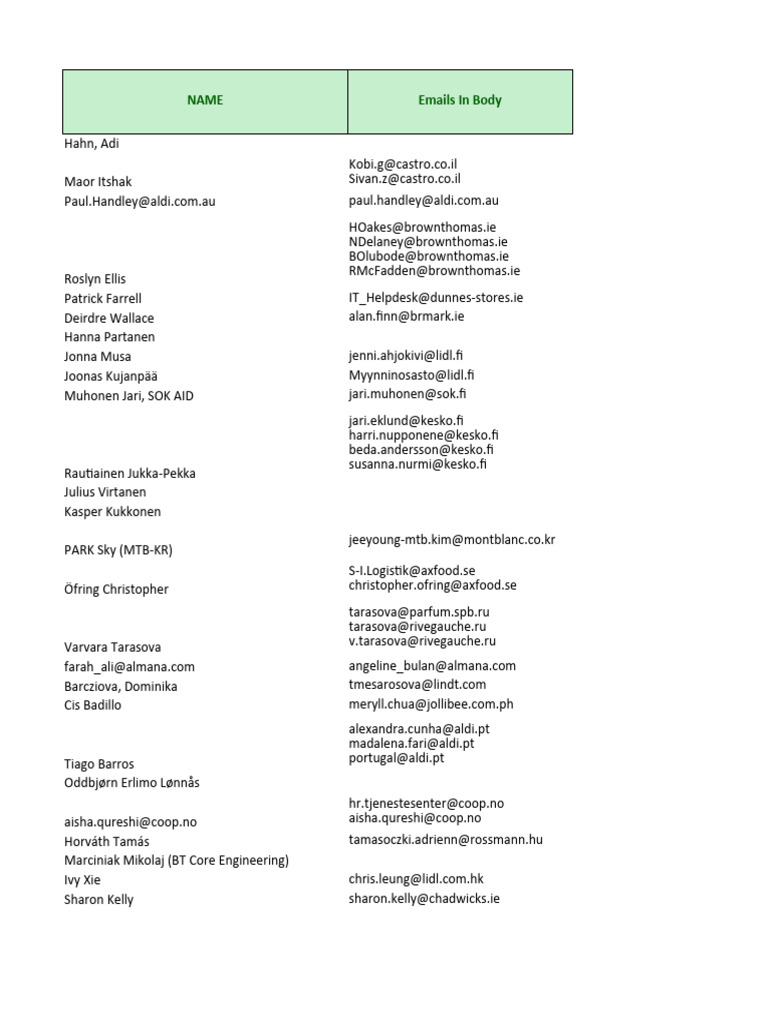 | NAME | Emails In Body |
|---|---|
| Hahn, Adi | |
| Maor Itshak | Kobi.g@castro.co.il Sivan.z@castro.co.il |
| Paul.Handley@aldi.com.au | paul.handley@aldi.com.au |
| Roslyn Ellis | HOakes@brownthomas.ie NDelaney@brownthomas.ie BOlubode@brownthomas.ie RMcFadden@brownthomas.ie |
| Patrick Farrell | IT_Helpdesk@dunnes-stores.ie |
| Deirdre Wallace | alan.finn@brmark.ie |
| Hanna Partanen | |
| Jonna Musa | jenni.ahjokivi@lidl.fi |
| Joonas Kujanpää | Myynninosasto@lidl.fi |
| Muhonen Jari, SOK AID | jari.muhonen@sok.fi |
| Rautiainen Jukka-Pekka | jari.eklund@kesko.fi harri.nupponene@kesko.fi beda.andersson@kesko.fi susanna.nurmi@kesko.fi |
| Julius Virtanen | |
| Kasper Kukkonen | |
| PARK Sky (MTB-KR) | jeeyoung-mtb.kim@montblanc.co.kr |
| Öfring Christopher | S-I.Logistik@axfood.se christopher.ofring@axfood.se |
| Varvara Tarasova | tarasova@parfum.spb.ru tarasova@rivegauche.ru v.tarasova@rivegauche.ru |
| farah_ali@almana.com | angeline_bulan@almana.com |
| Barcziova, Dominika | tmesarosova@lindt.com |
| Cis Badillo | meryll.chua@jollibee.com.ph |
| Tiago Barros | alexandra.cunha@aldi.pt madalena.fari@aldi.pt portugal@aldi.pt |
| Oddbjørn Erlimo Lønnås | |
| aisha.qureshi@coop.no | hr.tjenestesenter@coop.no aisha.qureshi@coop.no |
| Horváth Tamás | tamasoczki.adrienn@rossmann.hu |
| Marciniak Mikolaj (BT Core Engineering) | |
| Ivy Xie | chris.leung@lidl.com.hk |
| Sharon Kelly | sharon.kelly@chadwicks.ie |